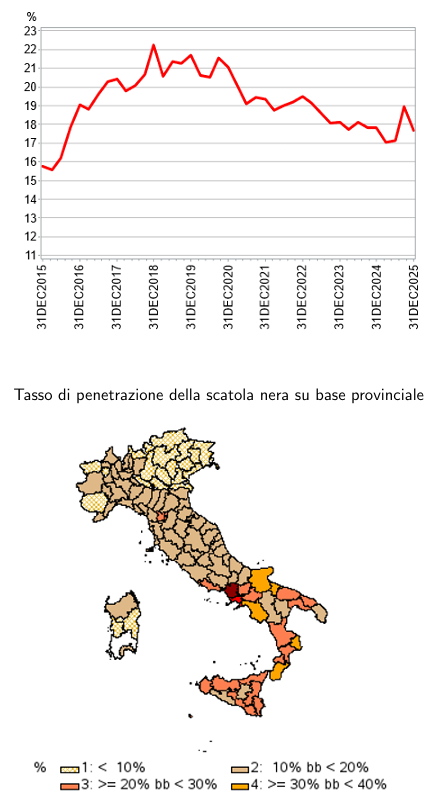 %
23
22
21
20
19
18
17
16
15
14
13
12
11
31DEC2015
31DEC2016
31DEC2017
31DEC2018
31DEC2019
31DEC2020
31DEC2021
31DEC2022
31DEC2023
31DEC2024
31DEC2025

Tasso di penetrazione della scatola nera su base provinciale

%
1: < 10%
2: 10% bb < 20%
3: >= 20% bb < 30%
4: >= 30% bb < 40%